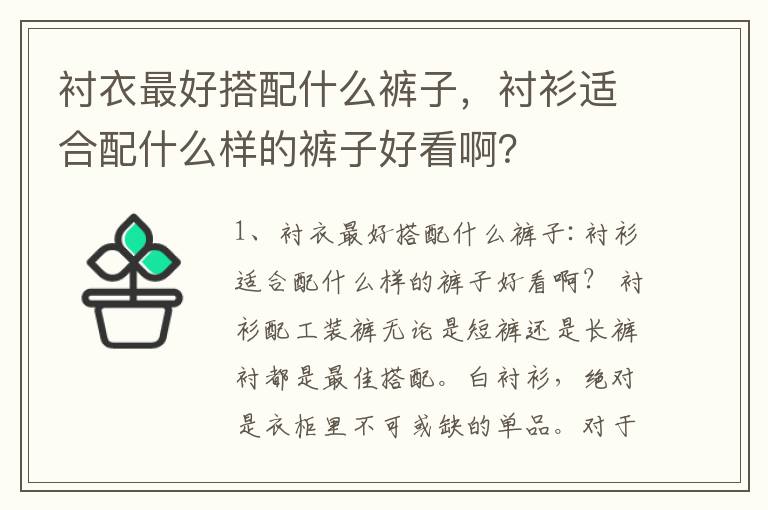 衬衣最好搭配什么裤子，衬衫适合配什么样的裤子好看啊？

1、衬衣最好搭配什么裤子：衬衫适合配什么样的裤子好看啊？ 衬衫配工装裤无论是短裤还是长裤衬都是最佳搭配。白衬衫，绝对是衣柜里不可或缺的单品。对于